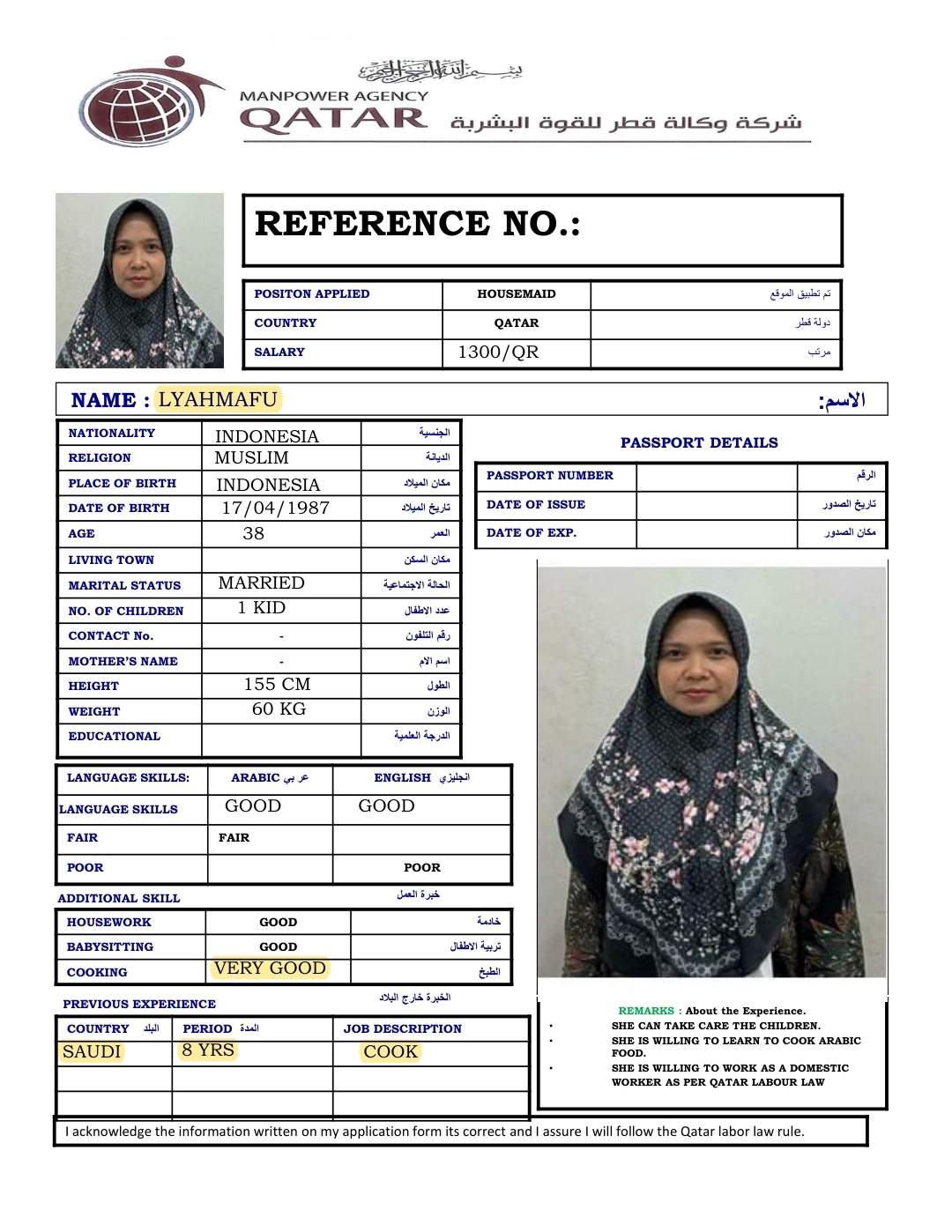 بسم الله الرحمن الرحيم
MANPOWER AGENCY
QATAR
شركة وكالة قطر للقوة البشرية

REFERENCE NO.:

| POSITON APPLIED | HOUSEMAID | تم تطبيق الموقع |
|---|---|---|
| COUNTRY | QATAR | دولة قطر |
| SALARY | 1300/QR | مرتب |

NAME : LYAHMAFU
الاسم:

| NATIONALITY | INDONESIA | الجنسية |
|---|---|---|
| RELIGION | MUSLIM | الديانة |
| PLACE OF BIRTH | INDONESIA | مكان الميلاد |
| DATE OF BIRTH | 17/04/1987 | تاريخ الميلاد |
| AGE | 38 | العمر |
| LIVING TOWN | | مكان السكن |
| MARITAL STATUS | MARRIED | الحالة الاجتماعية |
| NO. OF CHILDREN | 1 KID | عدد الاطفال |
| CONTACT No. | - | رقم التلفون |
| MOTHER'S NAME | - | اسم الام |
| HEIGHT | 155 CM | الطول |
| WEIGHT | 60 KG | الوزن |
| EDUCATIONAL | | الدرجة العلمية |

PASSPORT DETAILS

| PASSPORT NUMBER | | الرقم |
|---|---|---|
| DATE OF ISSUE | | تاريخ الصدور |
| DATE OF EXP. | | مكان الصدور |

| LANGUAGE SKILLS: | ARABIC عربي | ENGLISH انجليزي |
|---|---|---|
| LANGUAGE SKILLS | GOOD | GOOD |
| FAIR | FAIR | |
| POOR | | POOR |

ADDITIONAL SKILL
خبرة العمل

| HOUSEWORK | GOOD | خادمة |
|---|---|---|
| BABYSITTING | GOOD | تربية الاطفال |
| COOKING | VERY GOOD | الطبخ |

PREVIOUS EXPERIENCE
الخبرة خارج البلاد

| COUNTRY البلد | PERIOD المدة | JOB DESCRIPTION |
|---|---|---|
| SAUDI | 8 YRS | COOK |
| | | |
| | | |

REMARKS : About the Experience.
• SHE CAN TAKE CARE THE CHILDREN.
• SHE IS WILLING TO LEARN TO COOK ARABIC FOOD.
• SHE IS WILLING TO WORK AS A DOMESTIC WORKER AS PER QATAR LABOUR LAW

I acknowledge the information written on my application form its correct and I assure I will follow the Qatar labor law rule.